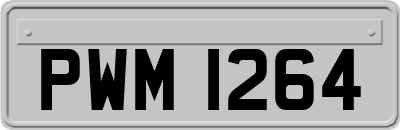 PWM 1264